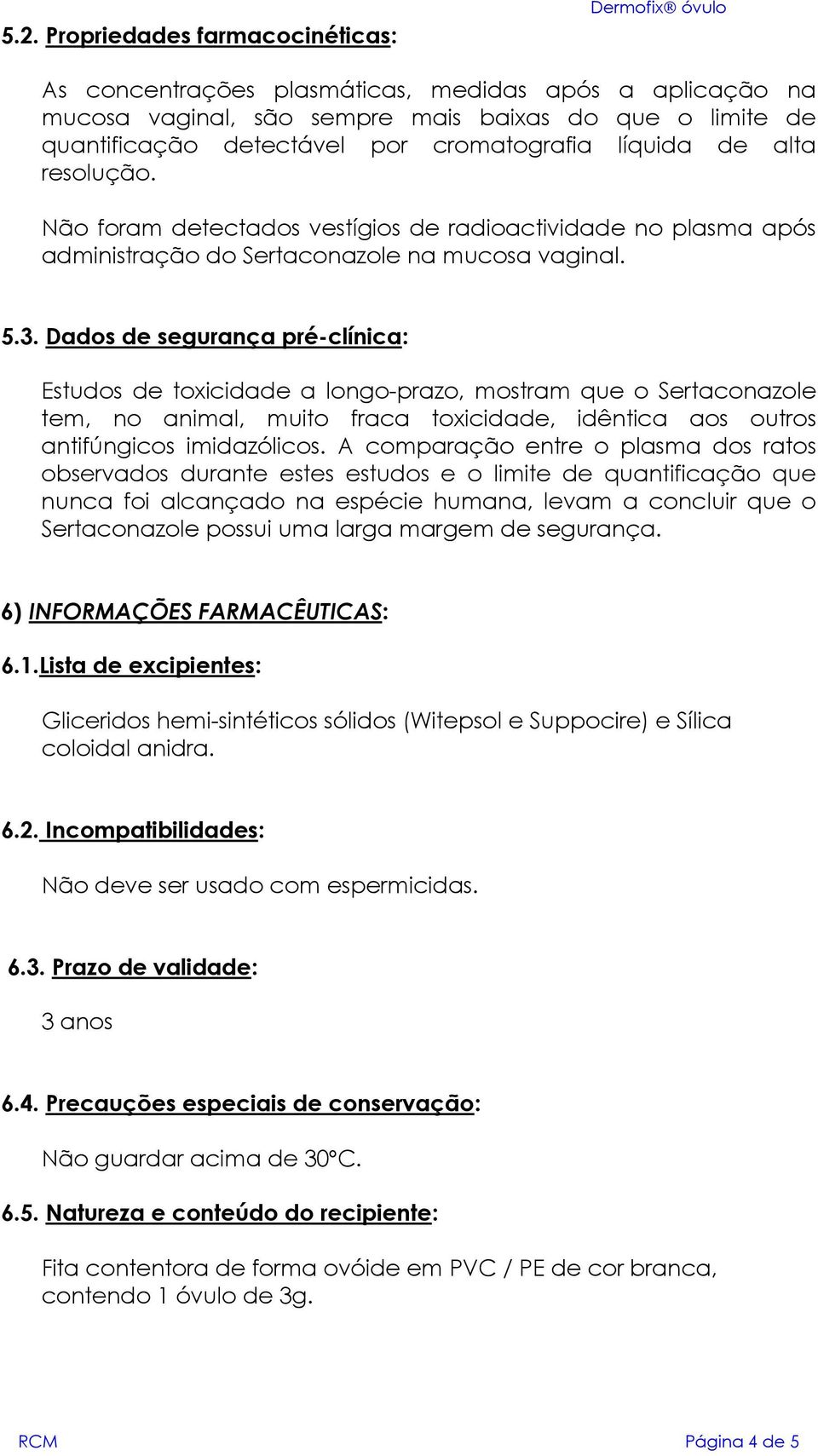 Dermofix® óvulo

5.2. Propriedades farmacocinéticas:

As concentrações plasmáticas, medidas após a aplicação na mucosa vaginal, são sempre mais baixas do que o limite de quantificação detectável por cromatografia líquida de alta resolução.

Não foram detectados vestígios de radioactividade no plasma após administração do Sertaconazole na mucosa vaginal.

5.3. Dados de segurança pré-clínica:

Estudos de toxicidade a longo-prazo, mostram que o Sertaconazole tem, no animal, muito fraca toxicidade, idêntica aos outros antifúngicos imidazólicos. A comparação entre o plasma dos ratos observados durante estes estudos e o limite de quantificação que nunca foi alcançado na espécie humana, levam a concluir que o Sertaconazole possui uma larga margem de segurança.

6) INFORMAÇÕES FARMACÊUTICAS:

6.1.Lista de excipientes:

Gliceridos hemi-sintéticos sólidos (Witepsol e Suppocire) e Sílica coloidal anidra.

6.2. Incompatibilidades:

Não deve ser usado com espermicidas.

6.3. Prazo de validade:

3 anos

6.4. Precauções especiais de conservação:

Não guardar acima de 30°C.

6.5. Natureza e conteúdo do recipiente:

Fita contentora de forma ovóide em PVC / PE de cor branca, contendo 1 óvulo de 3g.

RCM

Página 4 de 5